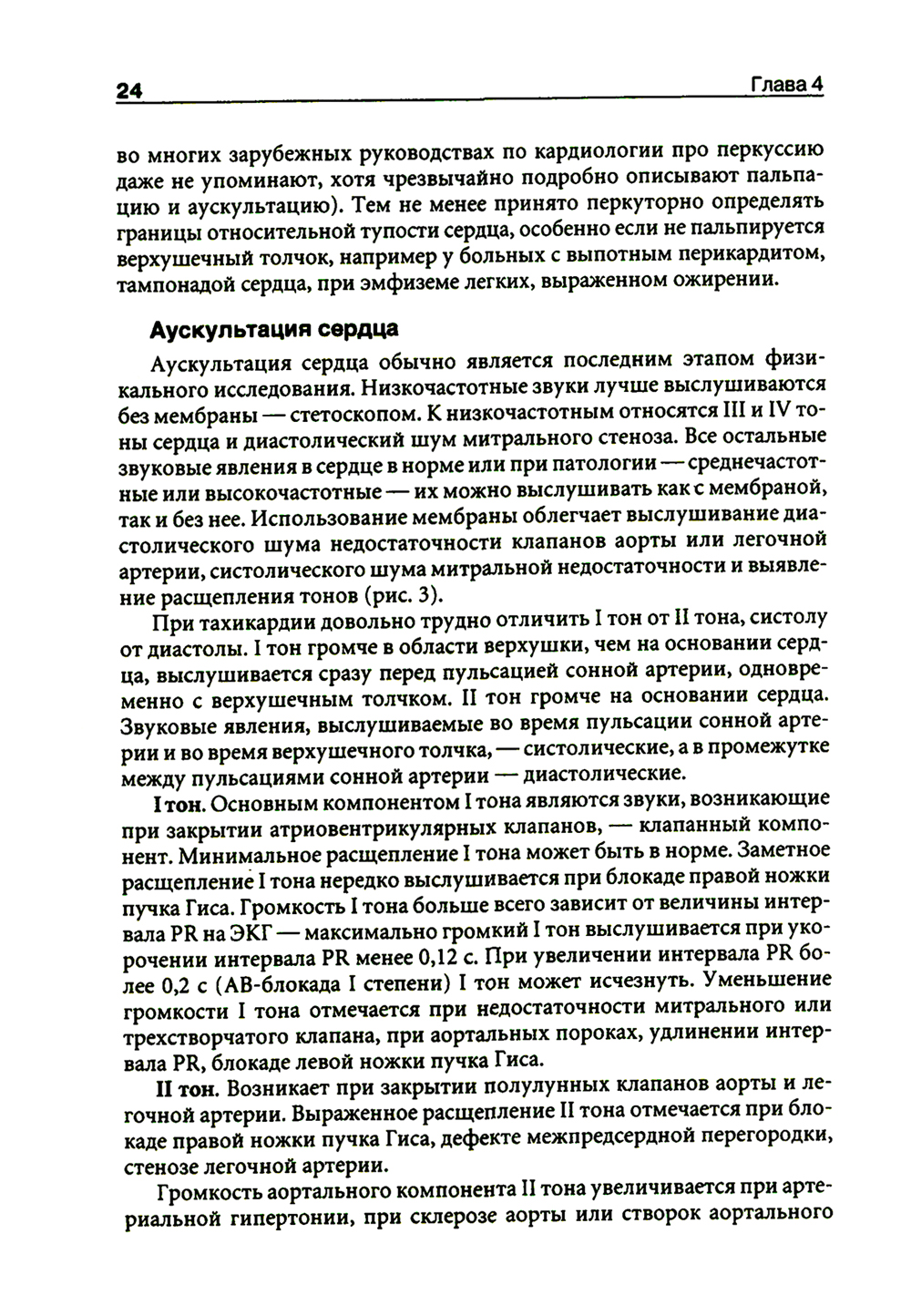 24 Глава 4

во многих зарубежных руководствах по кардиологии про перкуссию даже не упоминают, хотя чрезвычайно подробно описывают пальпацию и аускультацию). Тем не менее принято перкуторно определять границы относительной тупости сердца, особенно если не пальпируется верхушечный толчок, например у больных с выпотным перикардитом, тампонадой сердца, при эмфиземе легких, выраженном ожирении.

Аускультация сердца

Аускультация сердца обычно является последним этапом физикального исследования. Низкочастотные звуки лучше выслушиваются без мембраны — стетоскопом. К низкочастотным относятся III и IV тоны сердца и диастолический шум митрального стеноза. Все остальные звуковые явления в сердце в норме или при патологии — среднечастотные или высокочастотные — их можно выслушивать как с мембраной, так и без нее. Использование мембраны облегчает выслушивание диастолического шума недостаточности клапанов аорты или легочной артерии, систолического шума митральной недостаточности и выявление расщепления тонов (рис. 3).

При тахикардии довольно трудно отличить I тон от II тона, систолу от диастолы. I тон громче в области верхушки, чем на основании сердца, выслушивается сразу перед пульсацией сонной артерии, одновременно с верхушечным толчком. II тон громче на основании сердца. Звуковые явления, выслушиваемые во время пульсации сонной артерии и во время верхушечного толчка, — систолические, а в промежутке между пульсациями сонной артерии — диастолические.

I тон. Основным компонентом I тона являются звуки, возникающие при закрытии атриовентрикулярных клапанов, — клапанный компонент. Минимальное расщепление I тона может быть в норме. Заметное расщепление I тона нередко выслушивается при блокаде правой ножки пучка Гиса. Громкость I тона больше всего зависит от величины интервала PR на ЭКГ — максимально громкий I тон выслушивается при укорочении интервала PR менее 0,12 с. При увеличении интервала PR более 0,2 с (АВ-блокада I степени) I тон может исчезнуть. Уменьшение громкости I тона отмечается при недостаточности митрального или трехстворчатого клапана, при аортальных пороках, удлинении интервала PR, блокаде левой ножки пучка Гиса.

II тон. Возникает при закрытии полулунных клапанов аорты и легочной артерии. Выраженное расщепление II тона отмечается при блокаде правой ножки пучка Гиса, дефекте межпредсердной перегородки, стенозе легочной артерии.

Громкость аортального компонента II тона увеличивается при артериальной гипертонии, при склерозе аорты или створок аортального